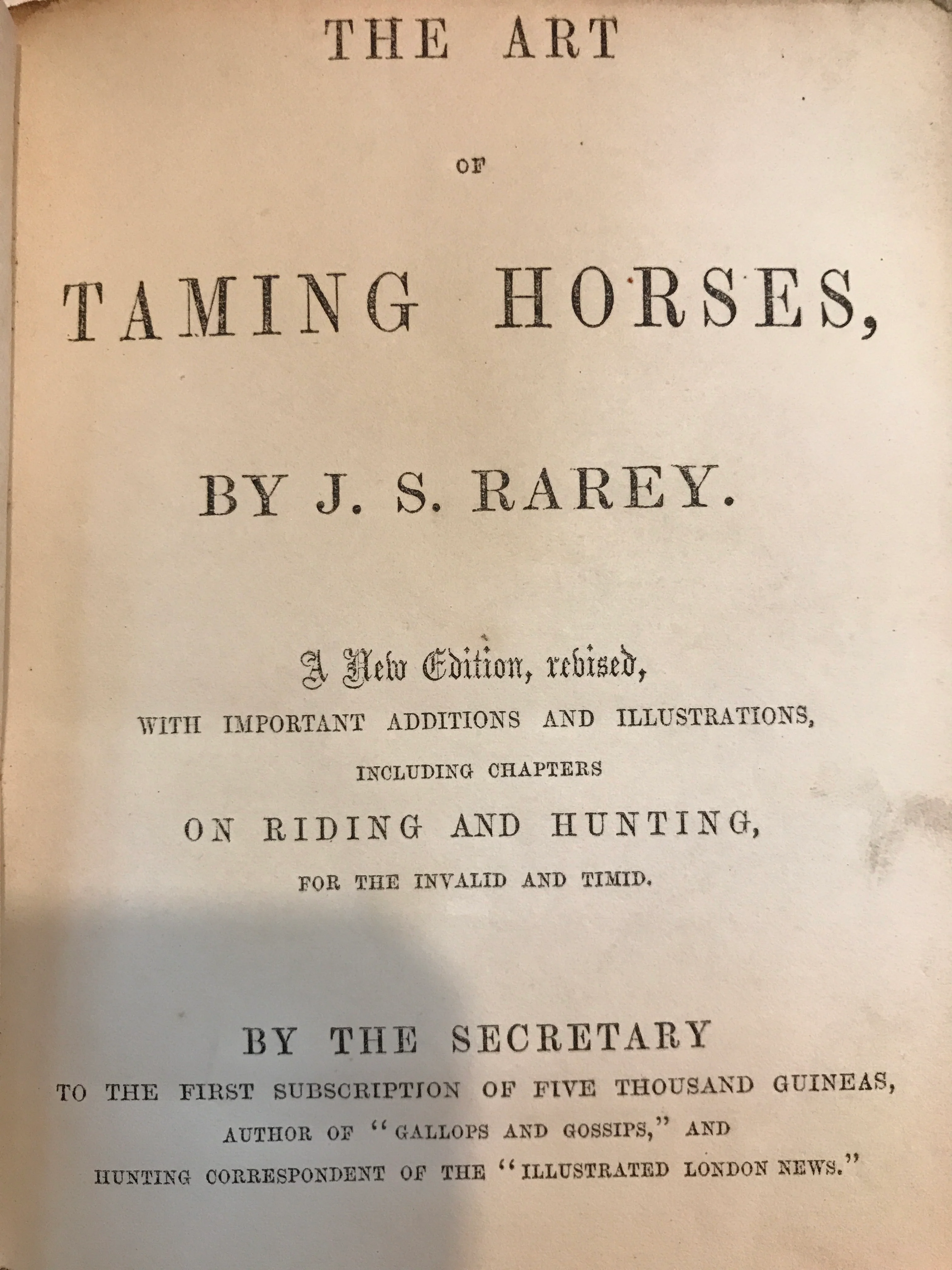 THE ART

OF

TAMING HORSES,

BY J. S. RAREY.

A New Edition, revised,

WITH IMPORTANT ADDITIONS AND ILLUSTRATIONS,

INCLUDING CHAPTERS

ON RIDING AND HUNTING,

FOR THE INVALID AND TIMID.

BY THE SECRETARY

TO THE FIRST SUBSCRIPTION OF FIVE THOUSAND GUINEAS,

AUTHOR OF "GALLOPS AND GOSSIPS," AND

HUNTING CORRESPONDENT OF THE "ILLUSTRATED LONDON NEWS."